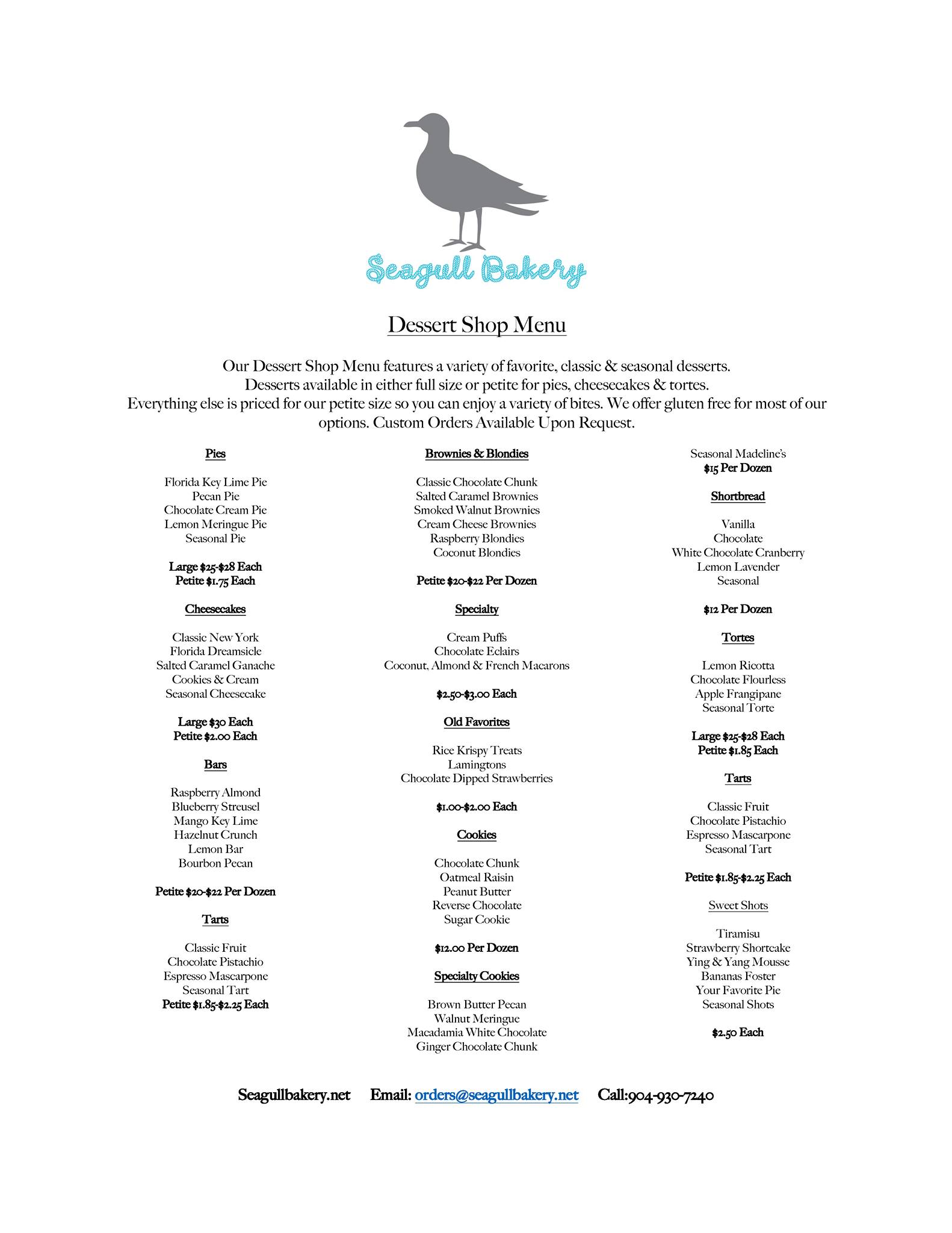 Seagull Bakery

Dessert Shop Menu

Our Dessert Shop Menu features a variety of favorite, classic & seasonal desserts. Desserts available in either full size or petite for pies, cheesecakes & tortes. Everything else is priced for our petite size so you can enjoy a variety of bites. We offer gluten free for most of our options. Custom Orders Available Upon Request.

Pies

Florida Key Lime Pie
Pecan Pie
Chocolate Cream Pie
Lemon Meringue Pie
Seasonal Pie

Large \$25-\$28 Each
Petite \$1.75 Each

Cheesecakes

Classic New York
Florida Dreamsicle
Salted Caramel Ganache
Cookies & Cream
Seasonal Cheesecake

Large \$30 Each
Petite \$2.00 Each

Bars

Raspberry Almond
Blueberry Streusel
Mango Key Lime
Hazelnut Crunch
Lemon Bar
Bourbon Pecan

Petite \$20-\$22 Per Dozen

Tarts

Classic Fruit
Chocolate Pistachio
Espresso Mascarpone
Seasonal Tart
Petite \$1.85-\$2.25 Each

Brownies & Blondies

Classic Chocolate Chunk
Salted Caramel Brownies
Smoked Walnut Brownies
Cream Cheese Brownies
Raspberry Blondies
Coconut Blondies

Petite \$20-\$22 Per Dozen

Specialty

Cream Puffs
Chocolate Eclairs
Coconut, Almond & French Macarons

\$2.50-\$3.00 Each

Old Favorites

Rice Krispy Treats
Lamingtons
Chocolate Dipped Strawberries

\$1.00-\$2.00 Each

Cookies

Chocolate Chunk
Oatmeal Raisin
Peanut Butter
Reverse Chocolate
Sugar Cookie

\$12.00 Per Dozen

Specialty Cookies

Brown Butter Pecan
Walnut Meringue
Macadamia White Chocolate
Ginger Chocolate Chunk

Seasonal Madeline's
\$15 Per Dozen

Shortbread

Vanilla
Chocolate
White Chocolate Cranberry
Lemon Lavender
Seasonal

\$12 Per Dozen

Tortes

Lemon Ricotta
Chocolate Flourless
Apple Frangipane
Seasonal Torte

Large \$25-\$28 Each
Petite \$1.85 Each

Tarts

Classic Fruit
Chocolate Pistachio
Espresso Mascarpone
Seasonal Tart

Petite \$1.85-\$2.25 Each

Sweet Shots

Tiramisu
Strawberry Shortcake
Ying & Yang Mousse
Bananas Foster
Your Favorite Pie
Seasonal Shots

\$2.50 Each

Seagullbakery.net Email: orders@seagullbakery.net Call:904-930-7240